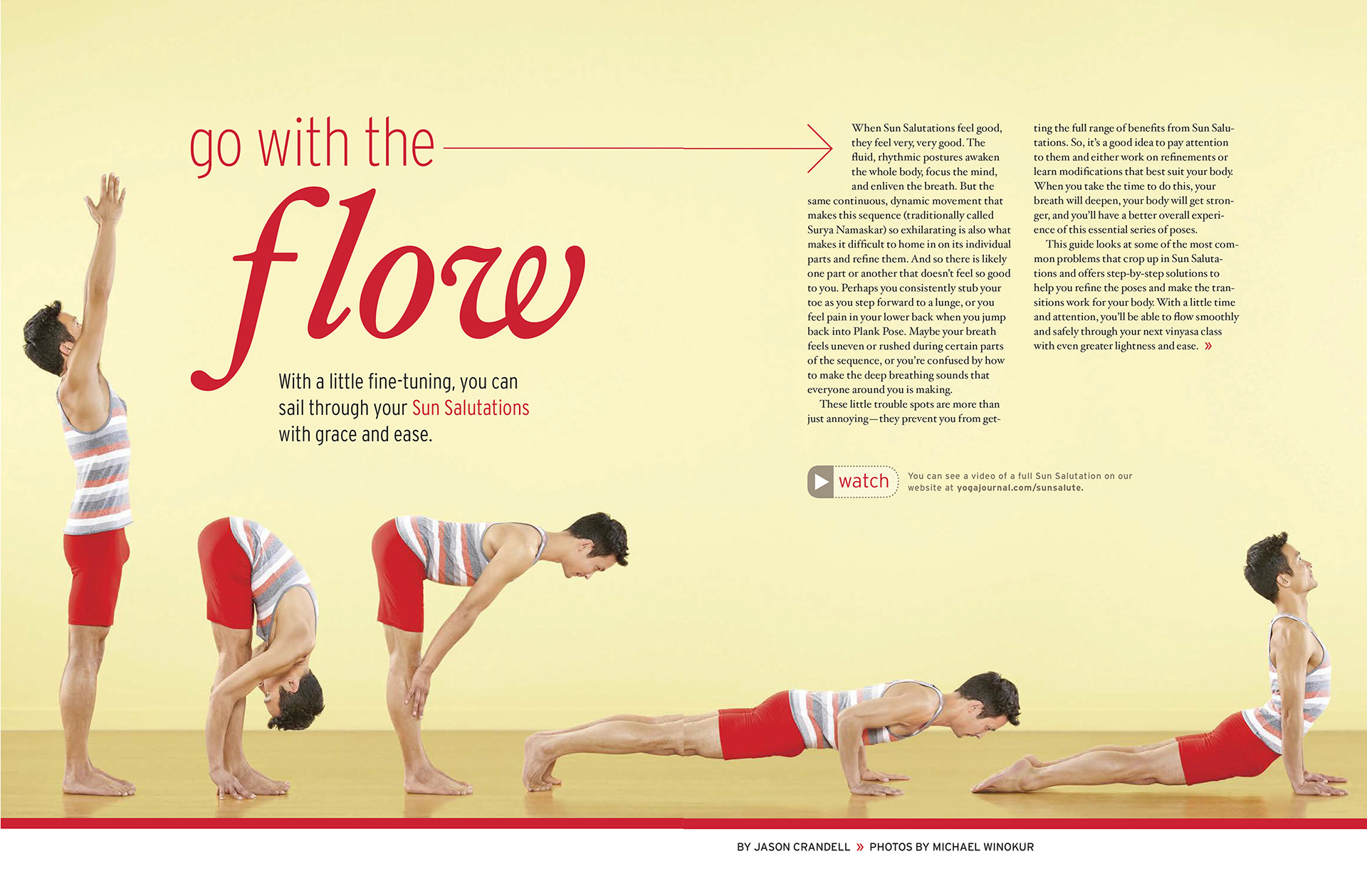 go with the

flow

With a little fine-tuning, you can sail through your Sun Salutations with grace and ease.

When Sun Salutations feel good, they feel very, very good. The fluid, rhythmic postures awaken the whole body, focus the mind, and enliven the breath. But the same continuous, dynamic movement that makes this sequence (traditionally called Surya Namaskar) so exhilarating is also what makes it difficult to home in on its individual parts and refine them. And so there is likely one part or another that doesn't feel so good to you. Perhaps you consistently stub your toe as you step forward to a lunge, or you feel pain in your lower back when you jump back into Plank Pose. Maybe your breath feels uneven or rushed during certain parts of the sequence, or you're confused by how to make the deep breathing sounds that everyone around you is making.

These little trouble spots are more than just annoying—they prevent you from getting the full range of benefits from Sun Salutations. So, it's a good idea to pay attention to them and either work on refinements or learn modifications that best suit your body. When you take the time to do this, your breath will deepen, your body will get stronger, and you'll have a better overall experience of this essential series of poses.

This guide looks at some of the most common problems that crop up in Sun Salutations and offers step-by-step solutions to help you refine the poses and make the transitions work for your body. With a little time and attention, you'll be able to flow smoothly and safely through your next vinyasa class with even greater lightness and ease. »

watch

You can see a video of a full Sun Salutation on our website at yogajournal.com/sunsalute.

BY JASON CRANDELL » PHOTOS BY MICHAEL WINOKUR